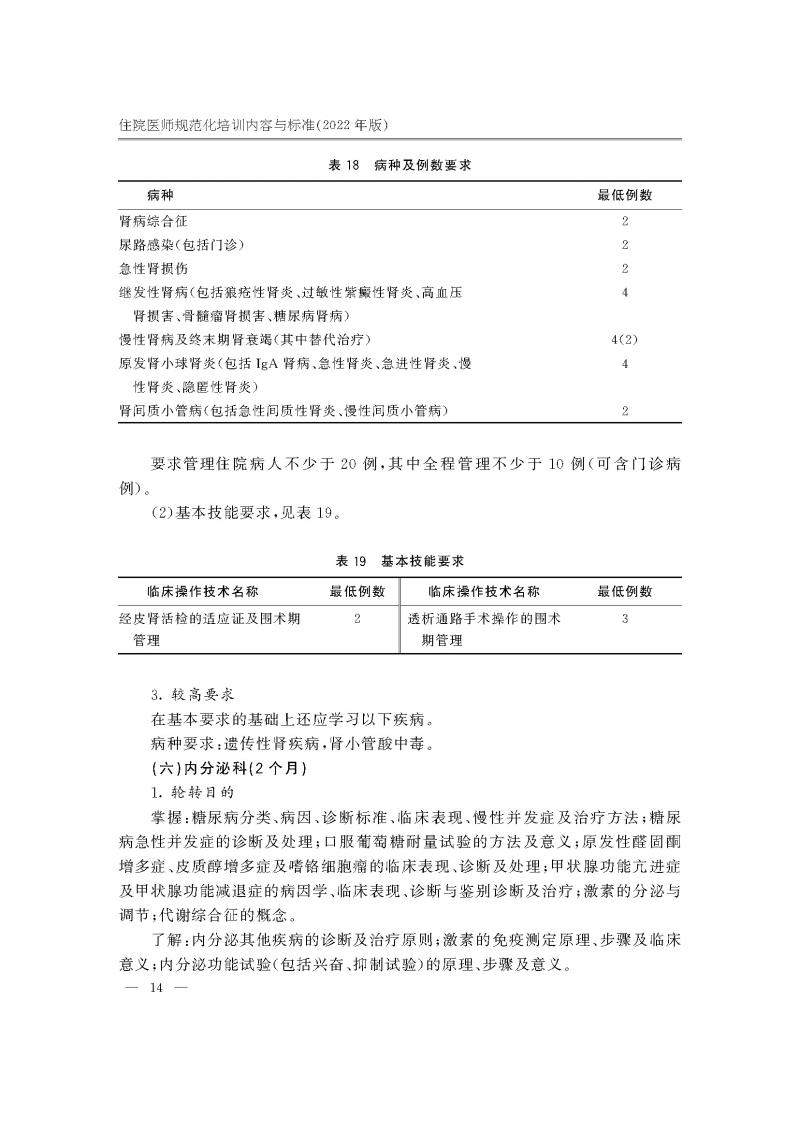 住院医师规范化培训内容与标准(2022 年版)

表 18 病种及例数要求

| 病种 | 最低例数 |
|---|---|
| 肾病综合征 | 2 |
| 尿路感染(包括门诊) | 2 |
| 急性肾损伤 | 2 |
| 继发性肾病(包括狼疮性肾炎、过敏性紫癜性肾炎、高血压肾损害、骨髓瘤肾损害、糖尿病肾病) | 4 |
| 慢性肾病及终末期肾衰竭(其中替代治疗) | 4(2) |
| 原发肾小球肾炎(包括 IgA 肾病、急性肾炎、急进性肾炎、慢性肾炎、隐匿性肾炎) | 4 |
| 肾间质小管病(包括急性间质性肾炎、慢性间质小管病) | 2 |

要求管理住院病人不少于 20 例,其中全程管理不少于 10 例(可含门诊病例)。

(2)基本技能要求,见表 19。

表 19 基本技能要求

| 临床操作技术名称 | 最低例数 | 临床操作技术名称 | 最低例数 |
|---|---|---|---|
| 经皮肾活检的适应证及围术期管理 | 2 | 透析通路手术操作的围术期管理 | 3 |

3. 较高要求

在基本要求的基础上还应学习以下疾病。

病种要求:遗传性肾疾病,肾小管酸中毒。

(六)内分泌科(2 个月)

1. 轮转目的

掌握:糖尿病分类、病因、诊断标准、临床表现、慢性并发症及治疗方法;糖尿病急性并发症的诊断及处理;口服葡萄糖耐量试验的方法及意义;原发性醛固酮增多症、皮质醇增多症及嗜铬细胞瘤的临床表现、诊断及处理;甲状腺功能亢进症及甲状腺功能减退症的病因学、临床表现、诊断与鉴别诊断及治疗;激素的分泌与调节;代谢综合征的概念。

了解:内分泌其他疾病的诊断及治疗原则;激素的免疫测定原理、步骤及临床意义;内分泌功能试验(包括兴奋、抑制试验)的原理、步骤及意义。

— 14 —